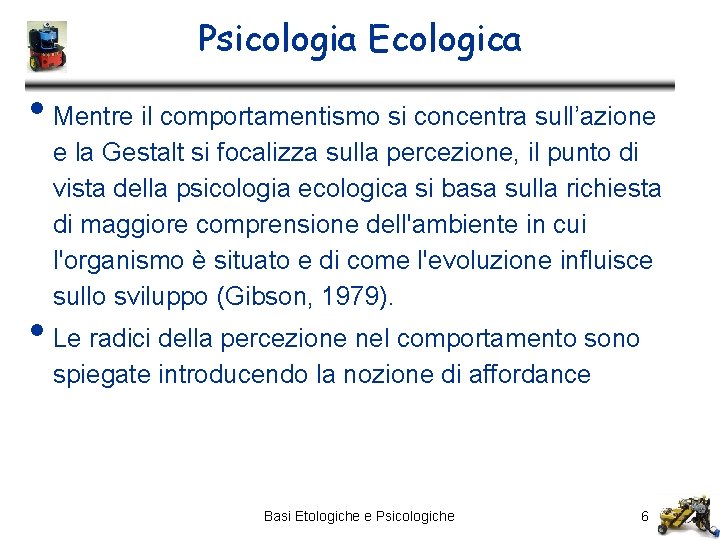 Psicologia Ecologica

• Mentre il comportamentismo si concentra sull’azione e la Gestalt si focalizza sulla percezione, il punto di vista della psicologia ecologica si basa sulla richiesta di maggiore comprensione dell'ambiente in cui l'organismo è situato e di come l'evoluzione influisce sullo sviluppo (Gibson, 1979).

• Le radici della percezione nel comportamento sono spiegate introducendo la nozione di affordance

Basi Etologiche e Psicologiche

6